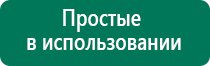 Простые
в использовании